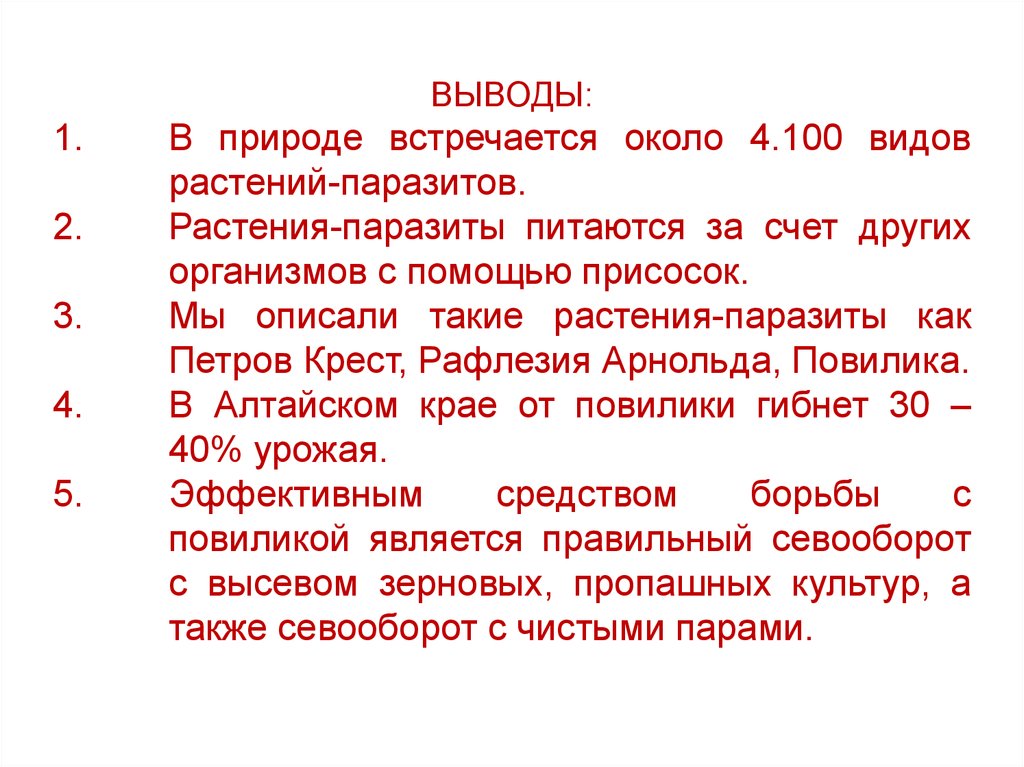 ВЫВОДЫ:

1. В природе встречается около 4.100 видов растений-паразитов.
2. Растения-паразиты питаются за счет других организмов с помощью присосок.
3. Мы описали такие растения-паразиты как Петров Крест, Рафлезия Арнольда, Повилика.
4. В Алтайском крае от повилики гибнет 30 – 40% урожая.
5. Эффективным средством борьбы с повиликой является правильный севооборот с высевом зерновых, пропашных культур, а также севооборот с чистыми парами.